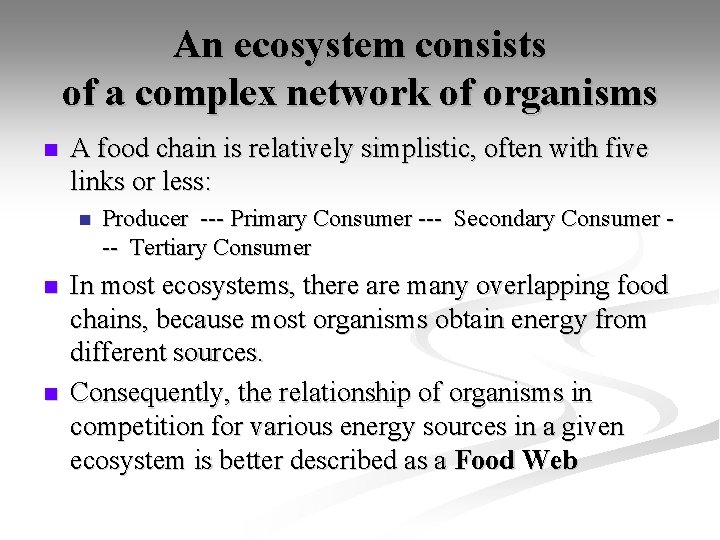 An ecosystem consists
of a complex network of organisms

• A food chain is relatively simplistic, often with five links or less:

• Producer --- Primary Consumer --- Secondary Consumer --- Tertiary Consumer

• In most ecosystems, there are many overlapping food chains, because most organisms obtain energy from different sources.

• Consequently, the relationship of organisms in competition for various energy sources in a given ecosystem is better described as a Food Web